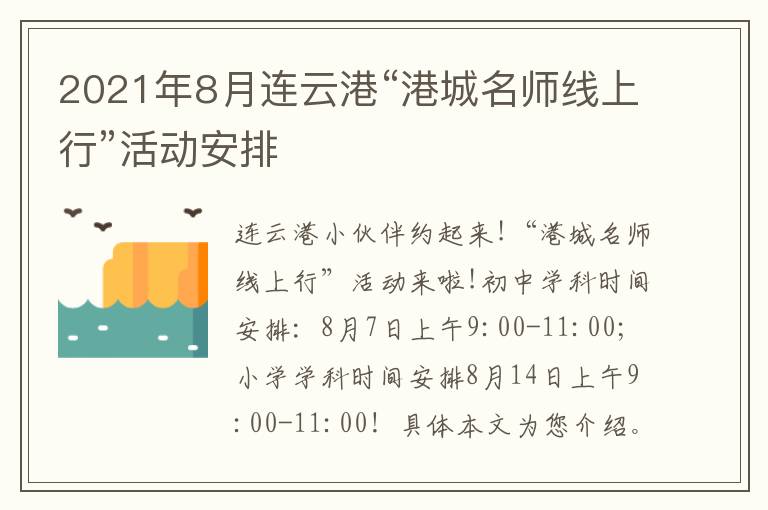 2021年8月连云港“港城名师线上行”活动安排

连云港小伙伴约起来！“港城名师线上行”活动来啦！初中学科时间安排：8月7日上午9:00-11:00；小学学科时间安排8月14日上午9:00-11:00！具体本文为您介绍。